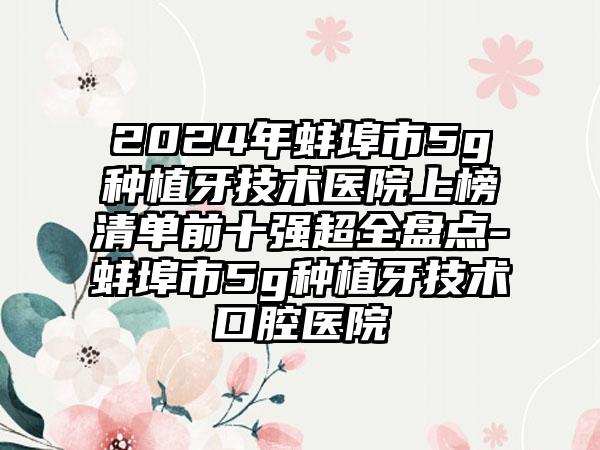 2024年蚌埠市5g种植牙技术医院上榜清单前十强超全盘点-蚌埠市5g种植牙技术口腔医院